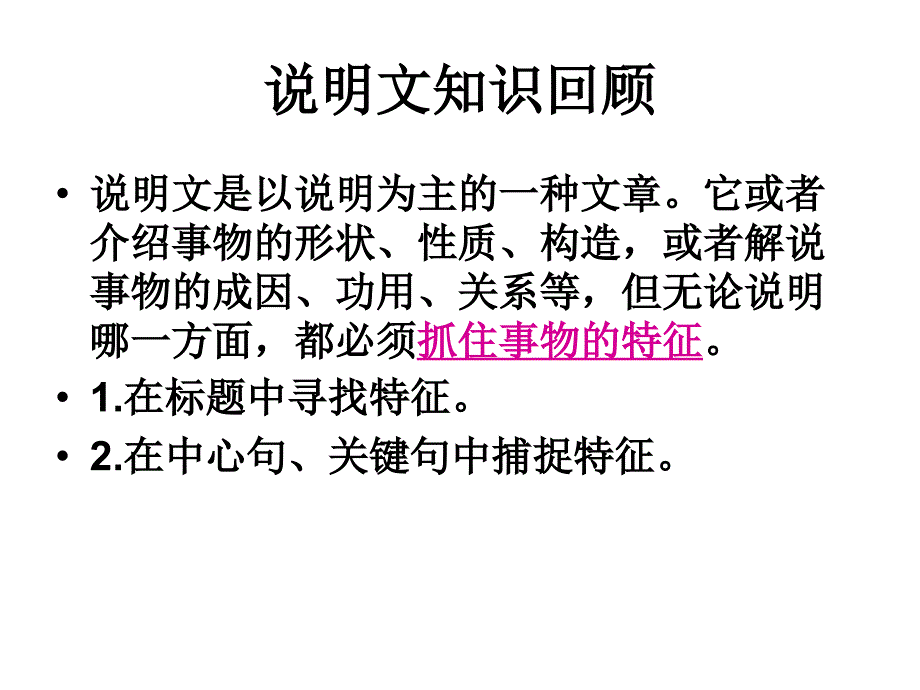 说明文知识回顾

• 说明文是以说明为主的一种文章。它或者介绍事物的形状、性质、构造，或者解说事物的成因、功用、关系等，但无论说明哪一方面，都必须抓住事物的特征。

• 1.在标题中寻找特征。

• 2.在中心句、关键句中捕捉特征。